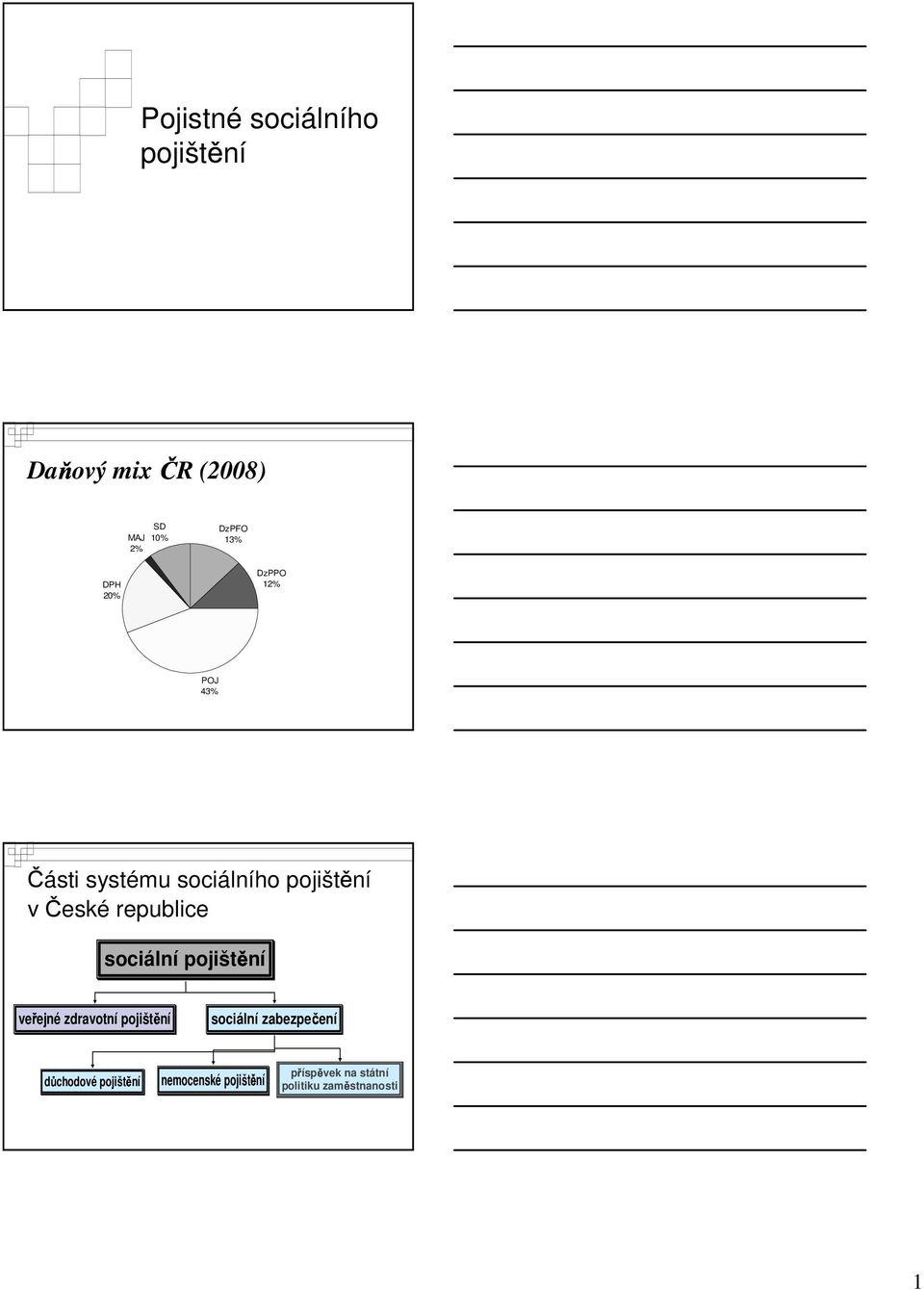 Pojistné sociálního pojištění

Daňový mix ČR (2008)

SD 10%
MAJ 2%
DzPFO 13%
DzPPO 12%
DPH 20%
POJ 43%

Části systému sociálního pojištění v České republice

sociální pojištění

veřejné zdravotní pojištění

sociální zabezpečení

důchodové pojištění

nemocenské pojištění

příspěvek na státní politiku zaměstnanosti

1